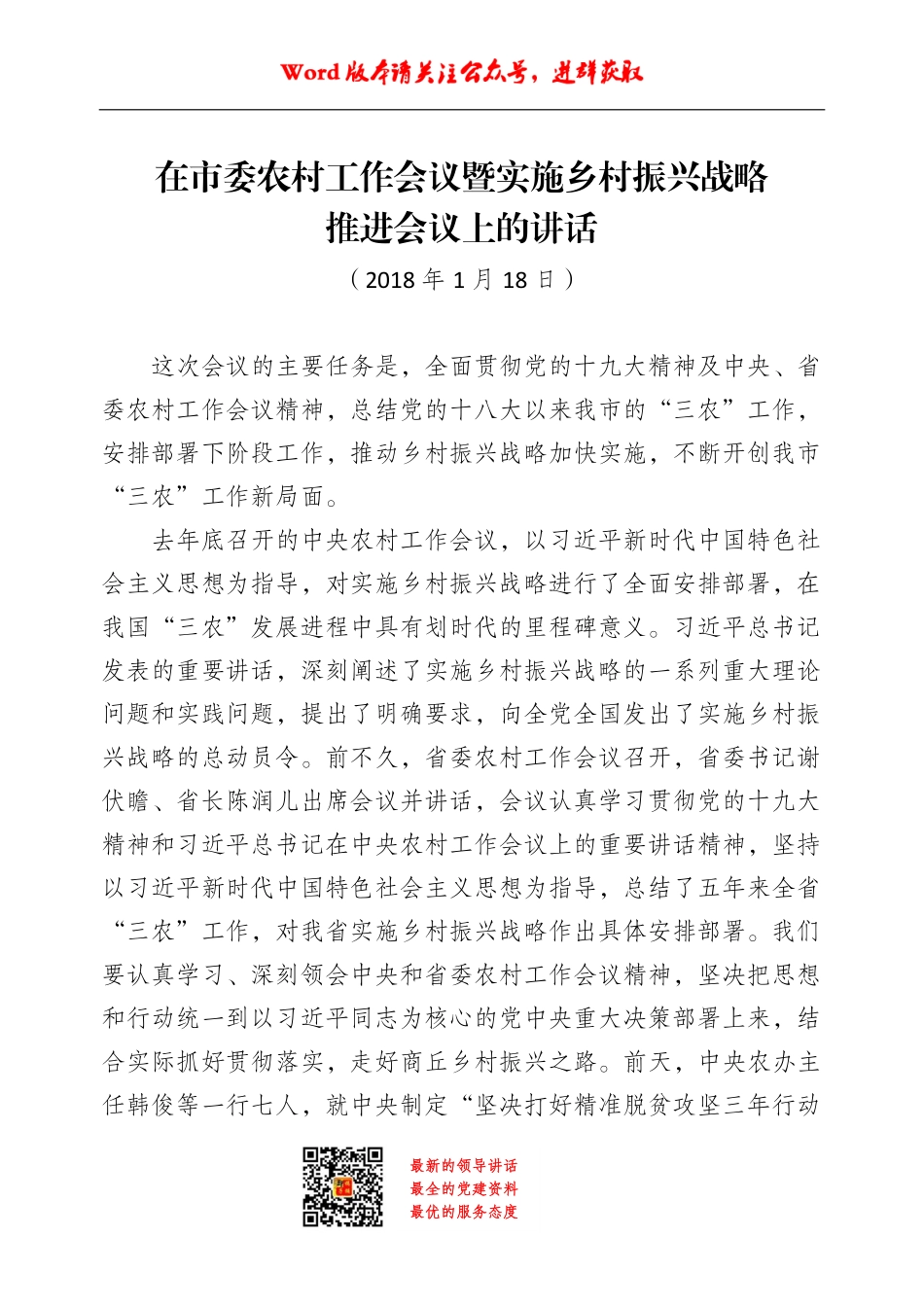 Word 版本请关注公众号，进群获取

在市委农村工作会议暨实施乡村振兴战略推进会议上的讲话

（2018 年 1 月 18 日）

这次会议的主要任务是，全面贯彻党的十九大精神及中央、省委农村工作会议精神，总结党的十八大以来我市的“三农”工作，安排部署下阶段工作，推动乡村振兴战略加快实施，不断开创我市“三农”工作新局面。

去年底召开的中央农村工作会议，以习近平新时代中国特色社会主义思想为指导，对实施乡村振兴战略进行了全面安排部署，在我国“三农”发展进程中具有划时代的里程碑意义。习近平总书记发表的重要讲话，深刻阐述了实施乡村振兴战略的一系列重大理论问题和实践问题，提出了明确要求，向全党全国发出了实施乡村振兴战略的总动员令。前不久，省委农村工作会议召开，省委书记谢伏瞻、省长陈润儿出席会议并讲话，会议认真学习贯彻党的十九大精神和习近平总书记在中央农村工作会议上的重要讲话精神，坚持以习近平新时代中国特色社会主义思想为指导，总结了五年来全省“三农”工作，对我省实施乡村振兴战略作出具体安排部署。我们要认真学习、深刻领会中央和省委农村工作会议精神，坚决把思想和行动统一到以习近平同志为核心的党中央重大决策部署上来，结合实际抓好贯彻落实，走好商丘乡村振兴之路。前天，中央农办主任韩俊等一行七人，就中央制定“坚决打好精准脱贫攻坚三年行动

最新的领导讲话
最全的党建资料
最优的服务态度